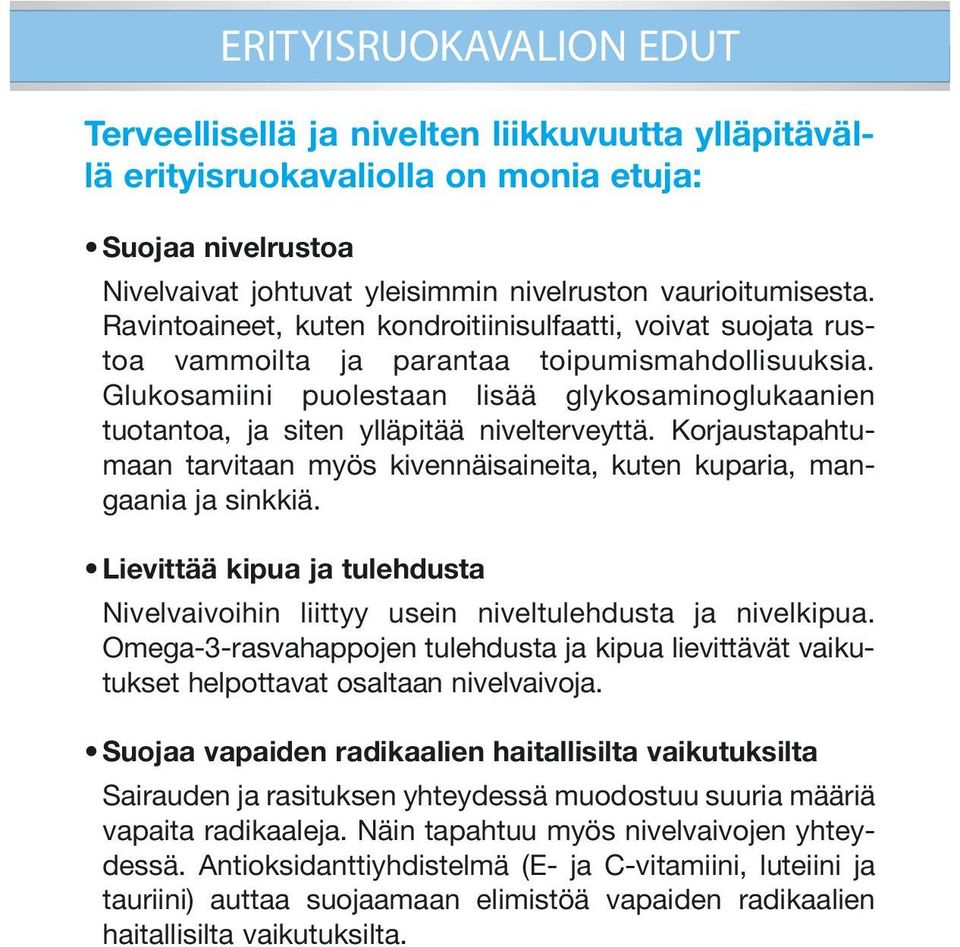 ERITYISRUOKAVALION EDUT

Terveellisellä ja nivelten liikkuvuutta ylläpitävällä erityisruokavaliolla on monia etuja:

• Suojaa nivelrustoa
Nivelvaivat johtuvat yleisimmin nivelruston vaurioitumisesta. Ravintoaineet, kuten kondroitiinisulfaatti, voivat suojata rustoa vammoilta ja parantaa toipumismahdollisuuksia. Glukosamiini puolestaan lisää glykosaminoglukaanien tuotantoa, ja siten ylläpitää nivelterveyttä. Korjaustapahtumaan tarvitaan myös kivennäisaineita, kuten kuparia, mangaania ja sinkkiä.

• Lievittää kipua ja tulehdusta
Nivelvaivoihin liittyy usein niveltulehdusta ja nivelkipua. Omega-3-rasvahappojen tulehdusta ja kipua lievittävät vaikutukset helpottavat osaltaan nivelvaivoja.

• Suojaa vapaiden radikaalien haitallisilta vaikutuksilta
Sairauden ja rasituksen yhteydessä muodostuu suuria määriä vapaita radikaaleja. Näin tapahtuu myös nivelvaivojen yhteydessä. Antioksidanttiyhdistelmä (E- ja C-vitamiini, luteiini ja tauriini) auttaa suojaamaan elimistöä vapaiden radikaalien haitallisilta vaikutuksilta.